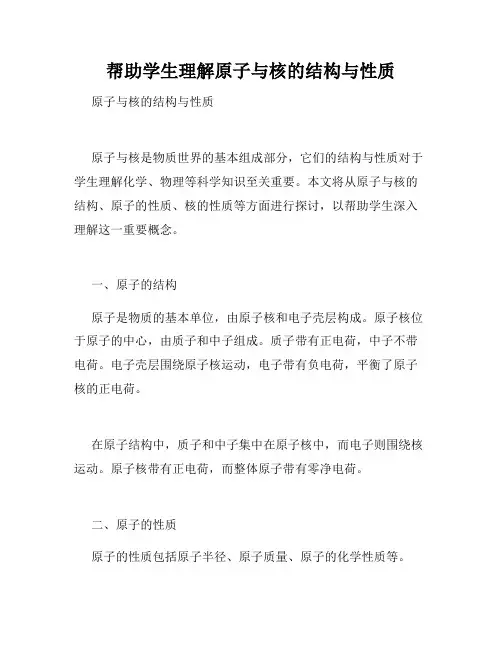 帮助学生理解原子与核的结构与性质

原子与核的结构与性质

原子与核是物质世界的基本组成部分，它们的结构与性质对于学生理解化学、物理等科学知识至关重要。本文将从原子与核的结构、原子的性质、核的性质等方面进行探讨，以帮助学生深入理解这一重要概念。

一、原子的结构

原子是物质的基本单位，由原子核和电子壳层构成。原子核位于原子的中心，由质子和中子组成。质子带有正电荷，中子不带电荷。电子壳层围绕原子核运动，电子带有负电荷，平衡了原子核的正电荷。

在原子结构中，质子和中子集中在原子核中，而电子则围绕核运动。原子核带有正电荷，而整体原子带有零净电荷。

二、原子的性质

原子的性质包括原子半径、原子质量、原子的化学性质等。